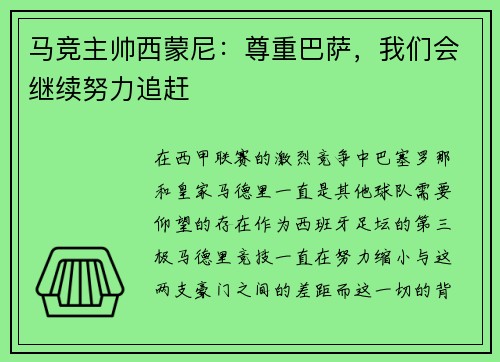 马竞主帅西蒙尼：尊重巴萨，我们会继续努力追赶

在西甲联赛的激烈竞争中巴塞罗那和皇家马德里一直是其他球队需要仰望的存在作为西班牙足坛的第三极马德里竞技一直在努力缩小与这两支豪门之间的差距而这一切的背